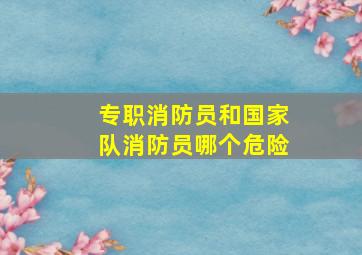 专职消防员和国家队消防员哪个危险